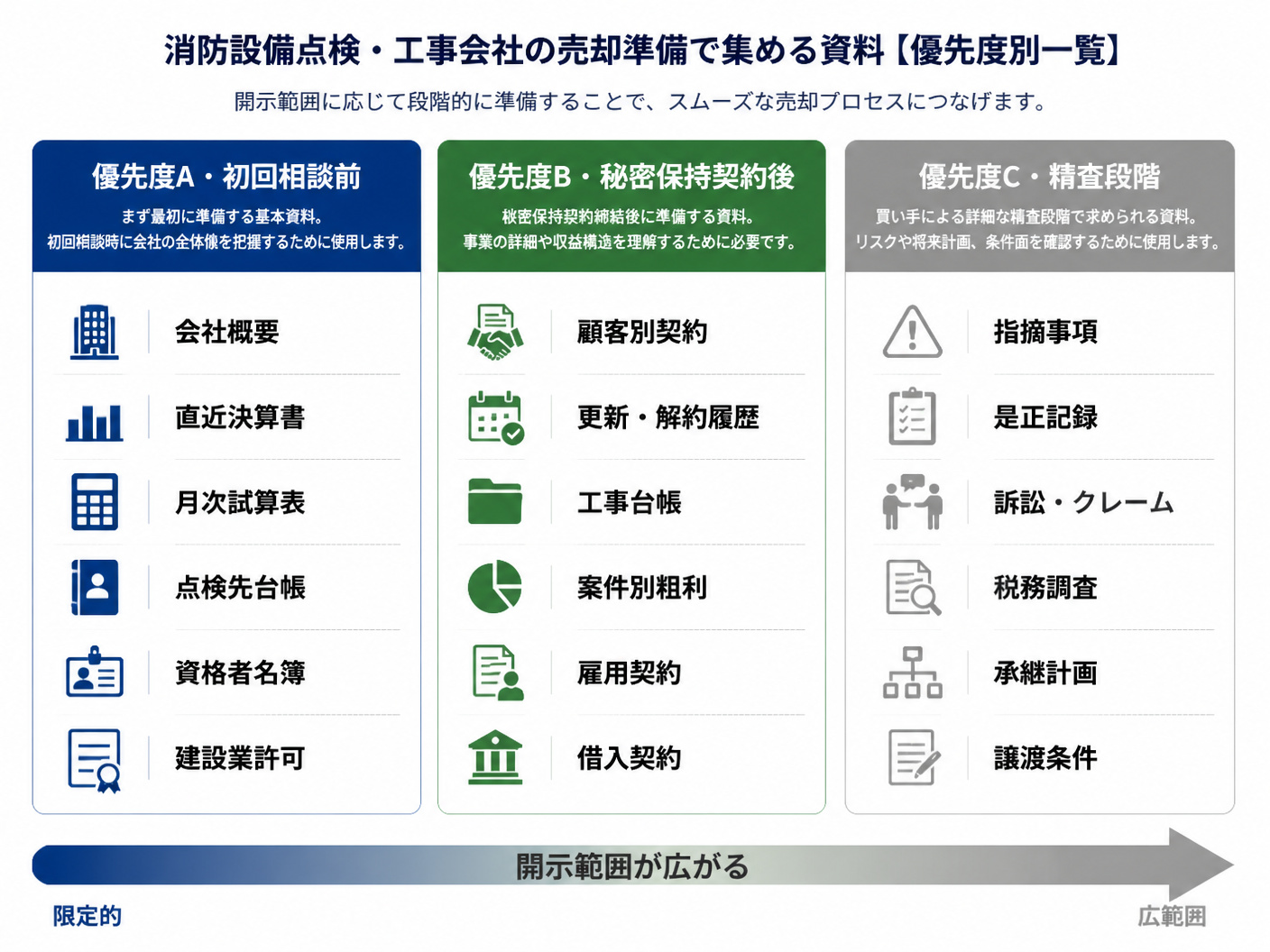 消防設備点検・工事会社の売却準備で集める資料【優先度別一覧】

開示範囲に応じて段階的に準備することで、スムーズな売却プロセスにつなげます。

優先度A・初回相談前

まず最初に準備する基本資料。
初回相談時に会社の全体像を把握するために使用します。

会社概要
直近決算書
月次試算表
点検先台帳
資格者名簿
建設業許可

優先度B・秘密保持契約後

秘密保持契約締結後に準備する資料。
事業の詳細や収益構造を理解するために必要です。

顧客別契約
更新・解約履歴
工事台帳
案件別粗利
雇用契約
借入契約

優先度C・精査段階

買い手による詳細な精査段階で求められる資料。
リスクや将来計画、条件面を確認するために使用します。

指摘事項
是正記録
訴訟・クレーム
税務調査
承継計画
譲渡条件

開示範囲が広がる

限定的

広範囲